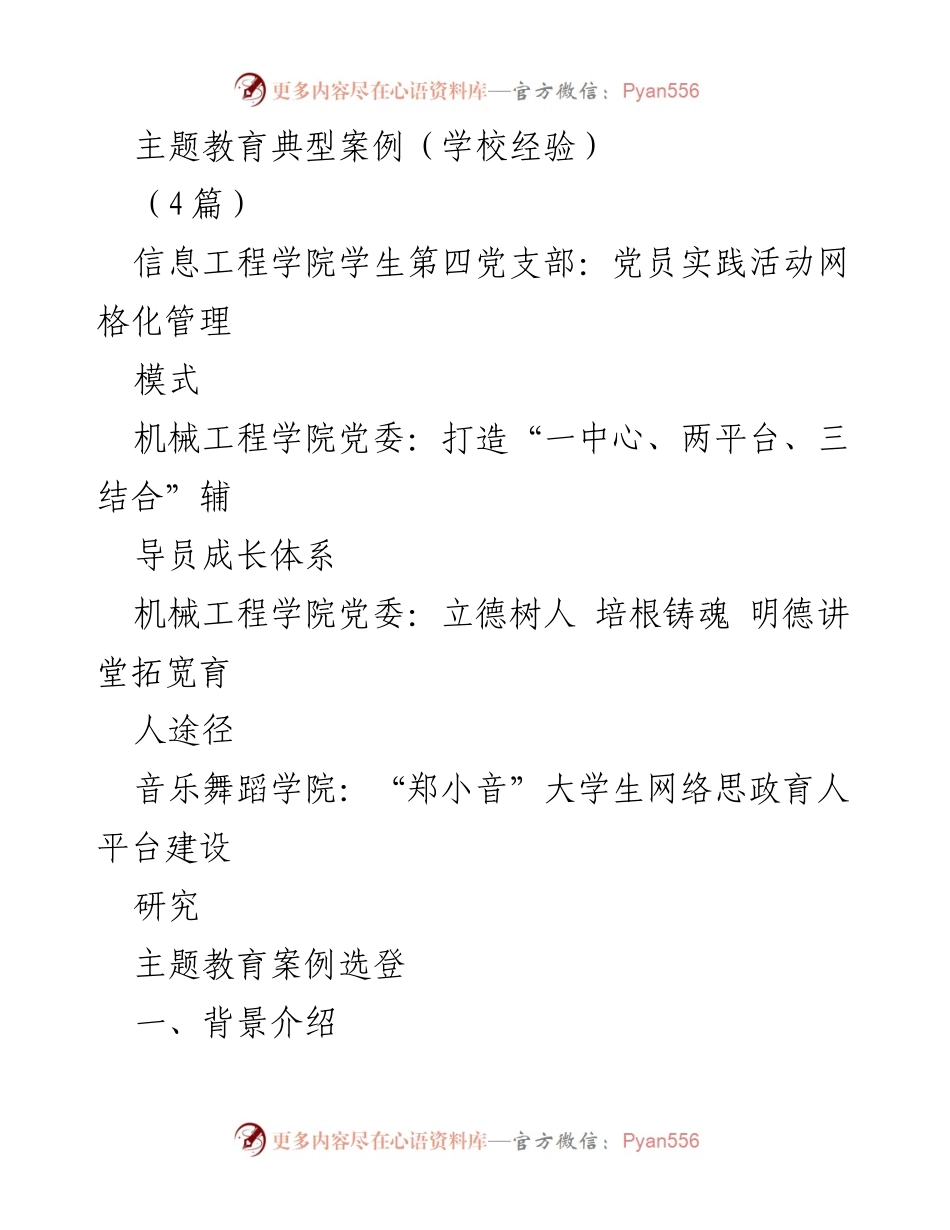 更多内容尽在心语资料库—官方微信：Pyan556

主题教育典型案例（学校经验）

（4篇）

信息工程学院学生第四党支部：党员实践活动网格化管理

模式

机械工程学院党委：打造“一中心、两平台、三结合”辅

导员成长体系

机械工程学院党委：立德树人 培根铸魂 明德讲堂拓宽育

人途径

音乐舞蹈学院：“郑小音”大学生网络思政育人平台建设

研究

主题教育案例选登

一、背景介绍

更多内容尽在心语资料库—官方微信：Pyan556